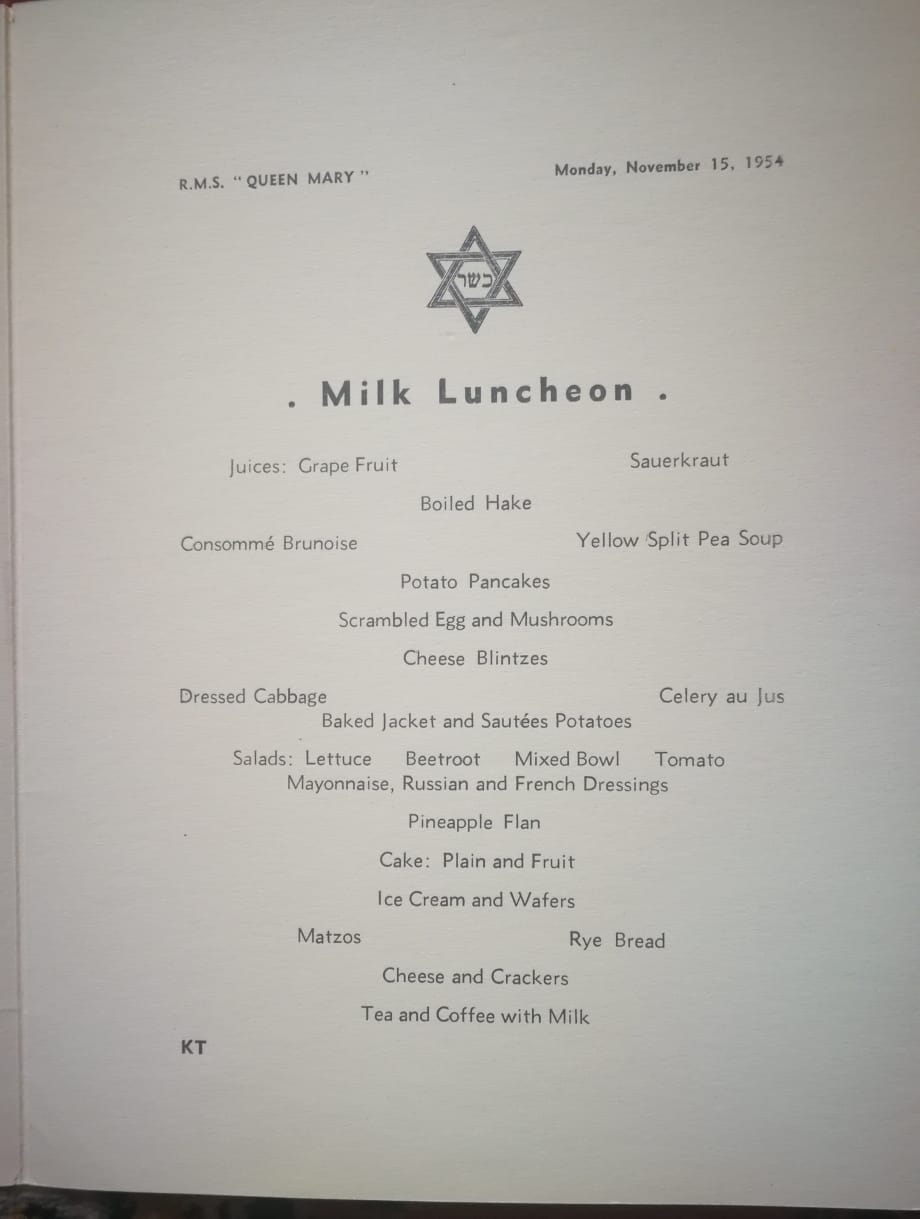 R.M.S. "QUEEN MARY" Monday, November 15, 1954

כשר

. Milk Luncheon .

Juices: Grape Fruit Sauerkraut

Boiled Hake

Consommé Brunoise Yellow Split Pea Soup

Potato Pancakes

Scrambled Egg and Mushrooms

Cheese Blintzes

Dressed Cabbage Celery au Jus

Baked Jacket and Sautées Potatoes

Salads: Lettuce Beetroot Mixed Bowl Tomato
Mayonnaise, Russian and French Dressings

Pineapple Flan

Cake: Plain and Fruit

Ice Cream and Wafers

Matzos Rye Bread

Cheese and Crackers

Tea and Coffee with Milk

KT